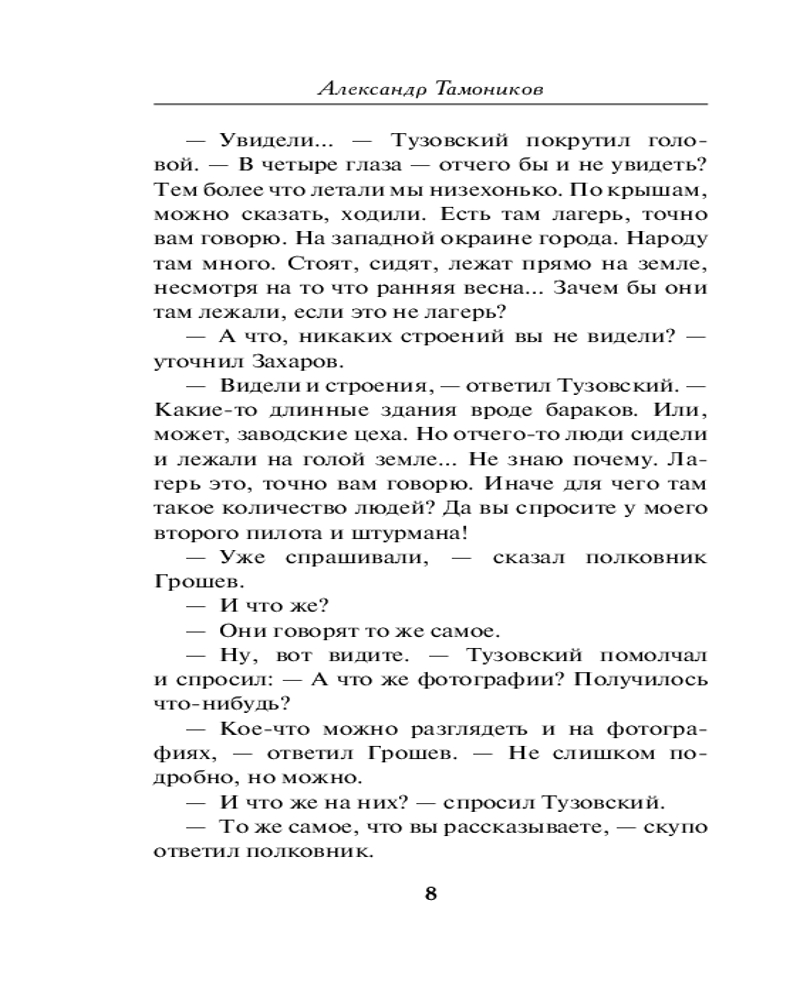 Александр Тамоников

— Увидели... — Тузовский покрутил головой. — В четыре глаза — отчего бы и не увидеть? Тем более что летали мы низехонько. По крышам, можно сказать, ходили. Есть там лагерь, точно вам говорю. На западной окраине города. Народу там много. Стоят, сидят, лежат прямо на земле, несмотря на то что ранняя весна... Зачем бы они там лежали, если это не лагерь?

— А что, никаких строений вы не видели? — уточнил Захаров.

— Видели и строения, — ответил Тузовский. — Какие-то длинные здания вроде бараков. Или, может, заводские цеха. Но отчего-то люди сидели и лежали на голой земле... Не знаю почему. Лагерь это, точно вам говорю. Иначе для чего там такое количество людей? Да вы спросите у моего второго пилота и штурмана!

— Уже спрашивали, — сказал полковник Грошев.

— И что же?

— Они говорят то же самое.

— Ну, вот видите. — Тузовский помолчал и спросил: — А что же фотографии? Получилось что-нибудь?

— Кое-что можно разглядеть и на фотографиях, — ответил Грошев. — Не слишком подробно, но можно.

— И что же на них? — спросил Тузовский.

— То же самое, что вы рассказываете, — скупо ответил полковник.

8